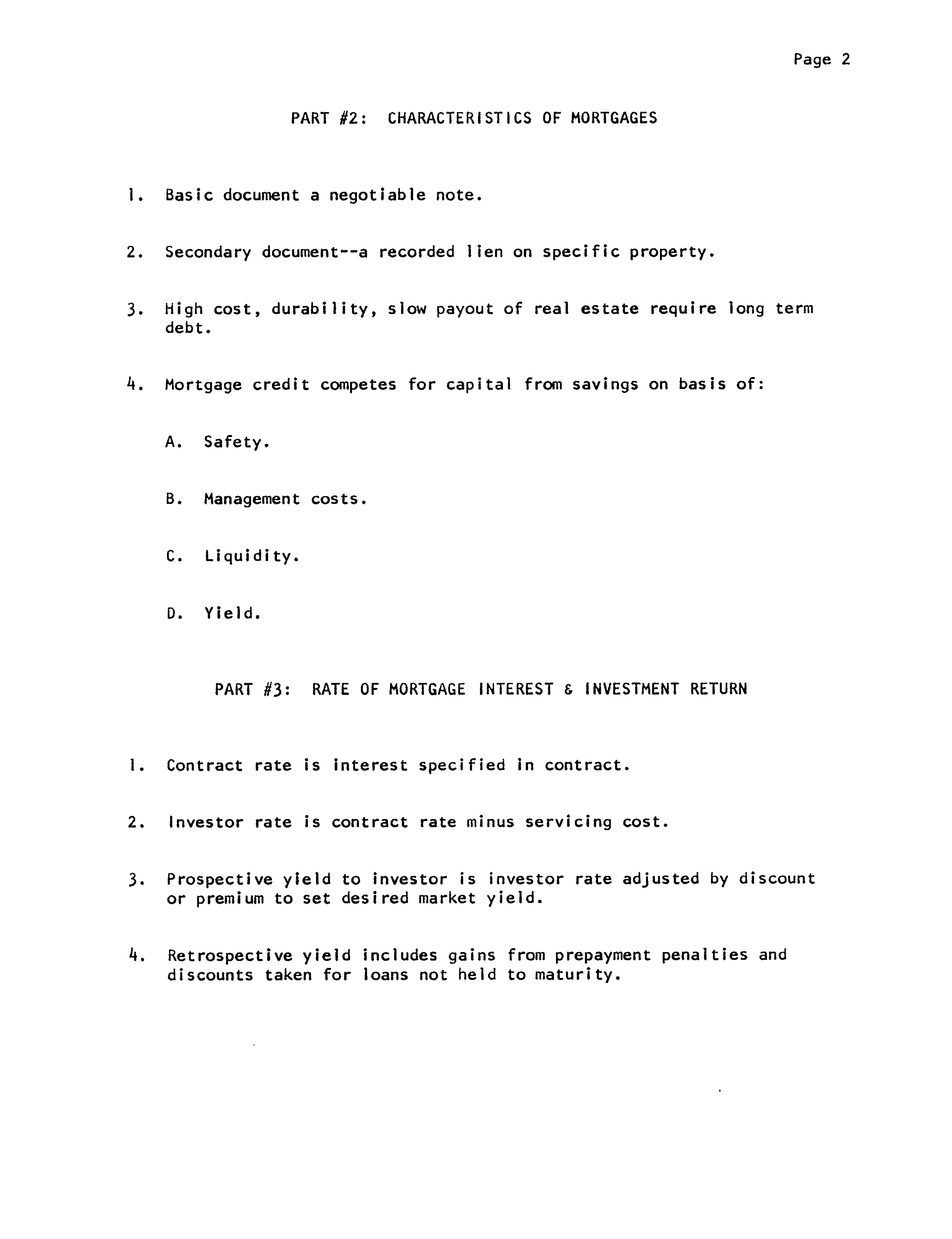 Page 2

PART #2: CHARACTERISTICS OF MORTGAGES

1. Basic document a negotiable note.

2. Secondary document--a recorded lien on specific property.

3. High cost, durability, slow payout of real estate require long term debt.

4. Mortgage credit competes for capital from savings on basis of:

A. Safety.

B. Management costs.

C. Liquidity.

D. Yield.

PART #3: RATE OF MORTGAGE INTEREST & INVESTMENT RETURN

1. Contract rate is interest specified in contract.

2. Investor rate is contract rate minus servicing cost.

3. Prospective yield to investor is investor rate adjusted by discount or premium to set desired market yield.

4. Retrospective yield includes gains from prepayment penalties and discounts taken for loans not held to maturity.